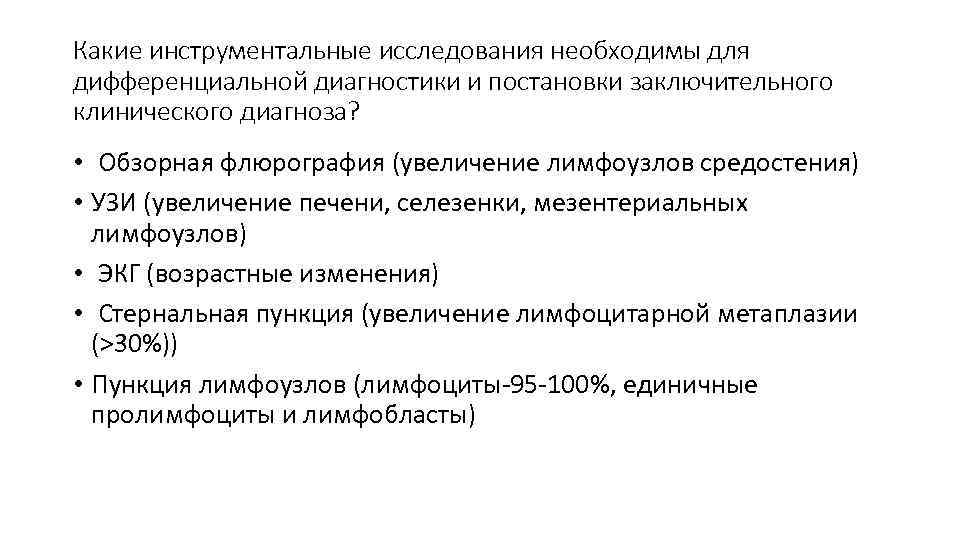 Какие инструментальные исследования необходимы для дифференциальной диагностики и постановки заключительного клинического диагноза?

• Обзорная флюрография (увеличение лимфоузлов средостения)
• УЗИ (увеличение печени, селезенки, мезентериальных лимфоузлов)
• ЭКГ (возрастные изменения)
• Стернальная пункция (увеличение лимфоцитарной метаплазии (>30%))
• Пункция лимфоузлов (лимфоциты-95-100%, единичные пролимфоциты и лимфобласты)